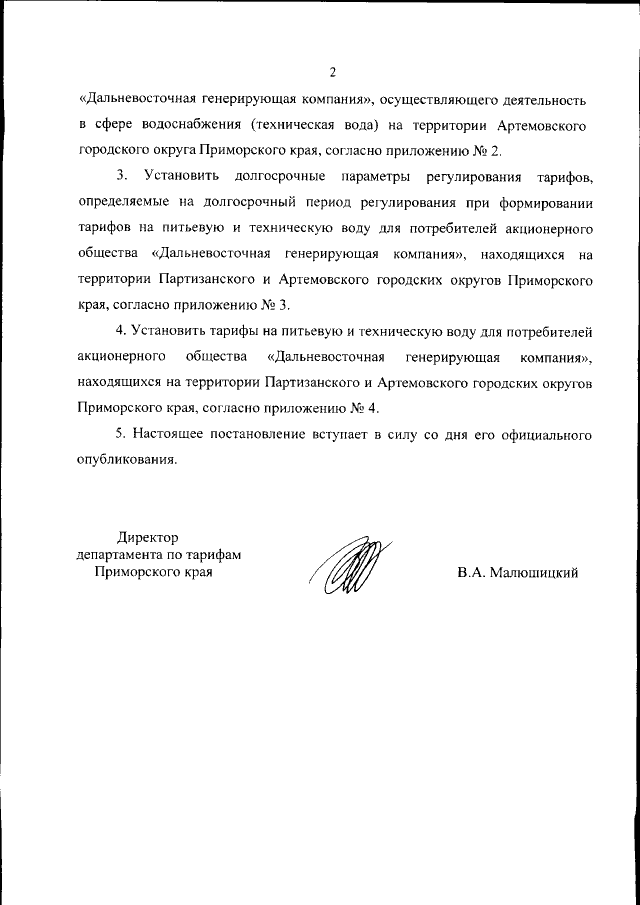 2

«Дальневосточная генерирующая компания», осуществляющего деятельность в сфере водоснабжения (техническая вода) на территории Артемовского городского округа Приморского края, согласно приложению № 2.

3. Установить долгосрочные параметры регулирования тарифов, определяемые на долгосрочный период регулирования при формировании тарифов на питьевую и техническую воду для потребителей акционерного общества «Дальневосточная генерирующая компания», находящихся на территории Партизанского и Артемовского городских округов Приморского края, согласно приложению № 3.

4. Установить тарифы на питьевую и техническую воду для потребителей акционерного общества «Дальневосточная генерирующая компания», находящихся на территории Партизанского и Артемовского городских округов Приморского края, согласно приложению № 4.

5. Настоящее постановление вступает в силу со дня его официального опубликования.

Директор
департамента по тарифам
Приморского края

В.А. Малюшицкий